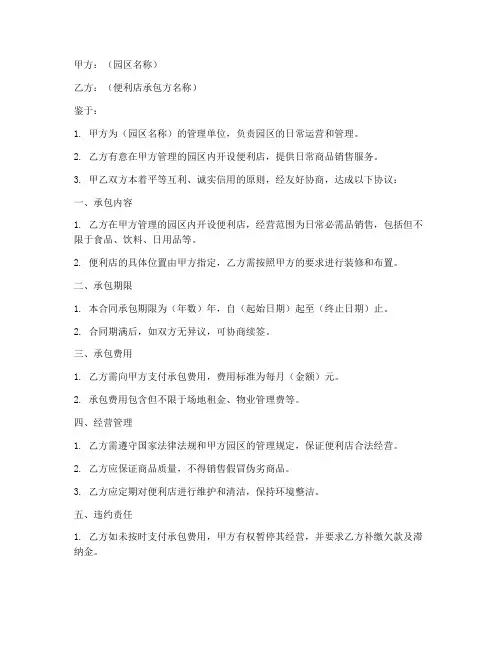 甲方：（园区名称）

乙方：（便利店承包方名称）

鉴于：

1. 甲方为（园区名称）的管理单位，负责园区的日常运营和管理。

2. 乙方有意在甲方管理的园区内开设便利店，提供日常商品销售服务。

3. 甲乙双方本着平等互利、诚实信用的原则，经友好协商，达成以下协议：

一、承包内容

1. 乙方在甲方管理的园区内开设便利店，经营范围为日常必需品销售，包括但不限于食品、饮料、日用品等。

2. 便利店的具体位置由甲方指定，乙方需按照甲方的要求进行装修和布置。

二、承包期限

1. 本合同承包期限为（年数）年，自（起始日期）起至（终止日期）止。

2. 合同期满后，如双方无异议，可协商续签。

三、承包费用

1. 乙方需向甲方支付承包费用，费用标准为每月（金额）元。

2. 承包费用包含但不限于场地租金、物业管理费等。

四、经营管理

1. 乙方需遵守国家法律法规和甲方园区的管理规定，保证便利店合法经营。

2. 乙方应保证商品质量，不得销售假冒伪劣商品。

3. 乙方应定期对便利店进行维护和清洁，保持环境整洁。

五、违约责任

1. 乙方如未按时支付承包费用，甲方有权暂停其经营，并要求乙方补缴欠款及滞纳金。